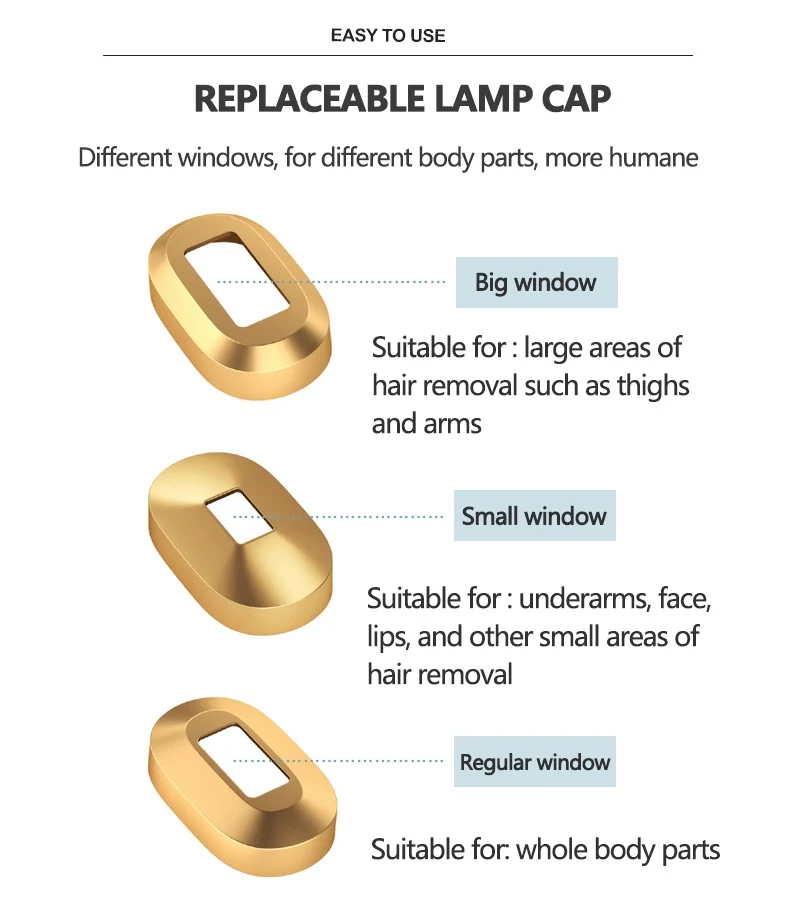 EASY TO USE

REPLACEABLE LAMP CAP

Different windows, for different body parts, more humane

Big window

Suitable for : large areas of hair removal such as thighs and arms

Small window

Suitable for : underarms, face, lips, and other small areas of hair removal

Regular window

Suitable for: whole body parts